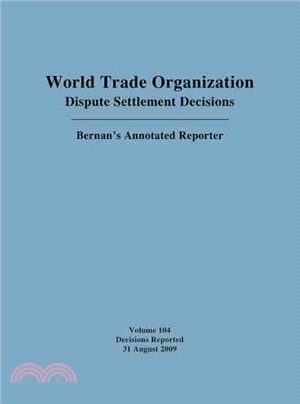 World Trade Organization
Dispute Settlement Decisions

Bernan's Annotated Reporter

Volume 104
Decisions Reported
31 August 2009